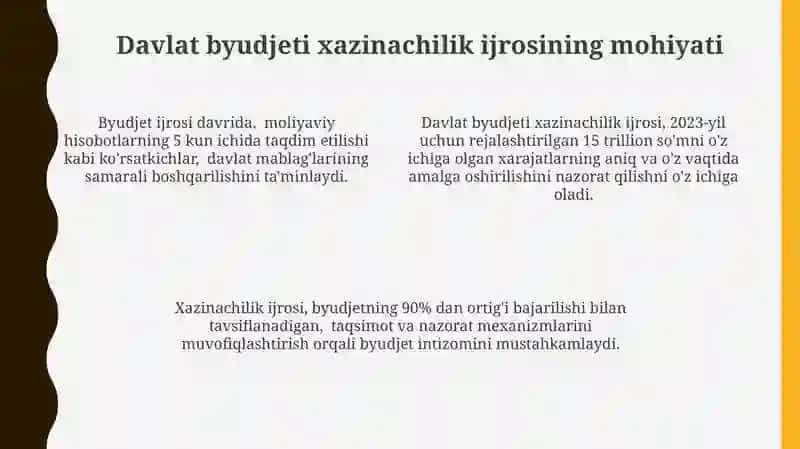 Davlat byudjeti xazinachilik ijrosining mohiyati

Byudjet ijrosi davrida, moliyaviy hisobotlarning 5 kun ichida taqdim etilishi kabi ko'rsatkichlar, davlat mablag'larining samarali boshqarilishini ta'minlaydi.

Davlat byudjeti xazinachilik ijrosi, 2023-yil uchun rejalashtirilgan 15 trillion so'mni o'z ichiga olgan xarajatlarning aniq va o'z vaqtida amalga oshirilishini nazorat qilishni o'z ichiga oladi.

Xazinachilik ijrosi, byudjetning 90% dan ortig'i bajarilishi bilan tavsiflanadigan, taqsimot va nazorat mexanizmlarini muvofiqlashtirish orqali byudjet intizomini mustahkamlaydi.